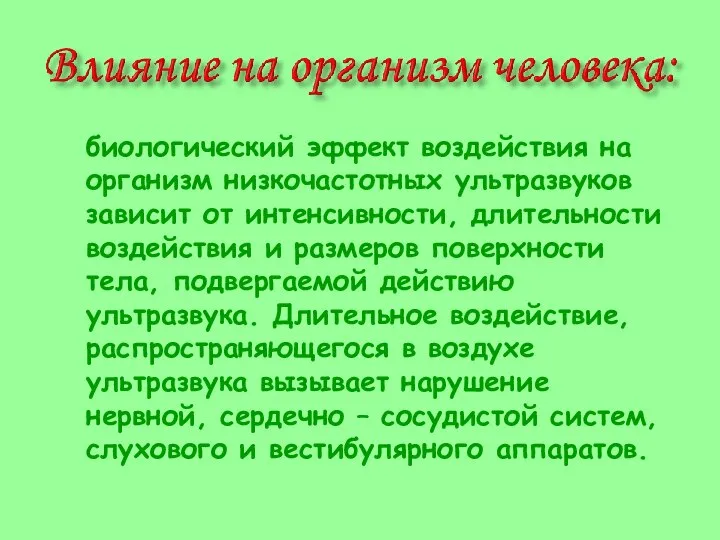 Влияние на организм человека:

биологический эффект воздействия на организм низкочастотных ультразвуков зависит от интенсивности, длительности воздействия и размеров поверхности тела, подвергаемой действию ультразвука. Длительное воздействие, распространяющегося в воздухе ультразвука вызывает нарушение нервной, сердечно – сосудистой систем, слухового и вестибулярного аппаратов.